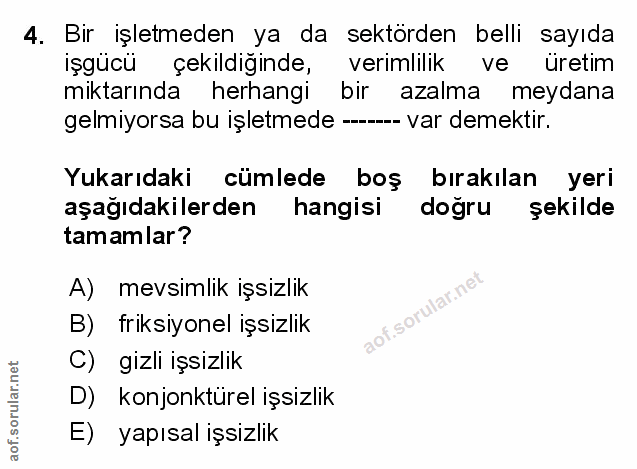 4. Bir işletmeden ya da sektörden belli sayıda işgücü çekildiğinde, verimlilik ve üretim miktarında herhangi bir azalma meydana gelmiyorsa bu işletmede ------- var demektir.

Yukarıdaki cümlede boş bırakılan yeri aşağıdakilerden hangisi doğru şekilde tamamlar?

A) mevsimlik işsizlik
B) friksiyonel işsizlik
C) gizli işsizlik
D) konjonktürel işsizlik
E) yapısal işsizlik

aof.sorular.net

aof.sorular.net